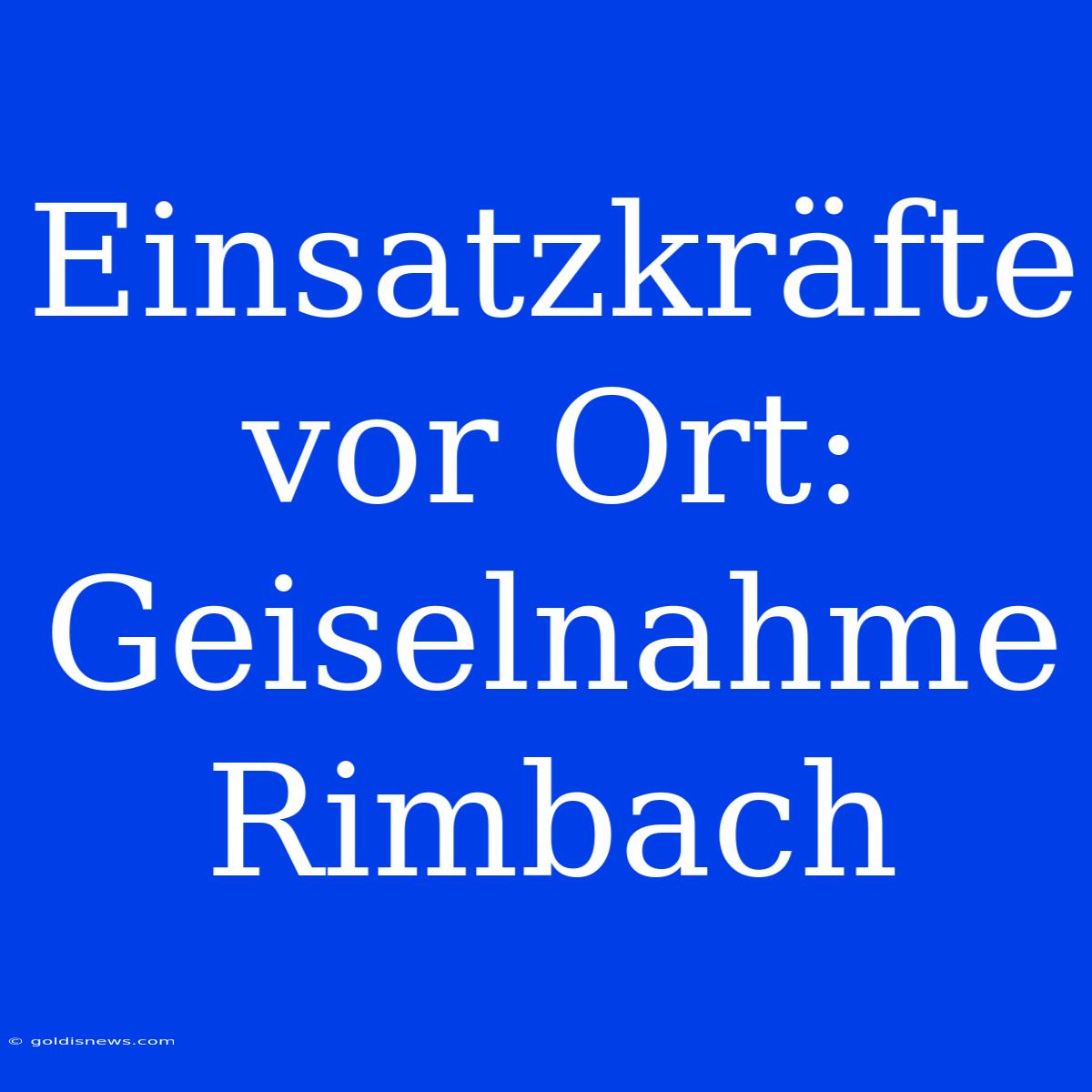 Einsatzkräfte vor Ort: Geiselnahme Rimbach

© goldisnews.com